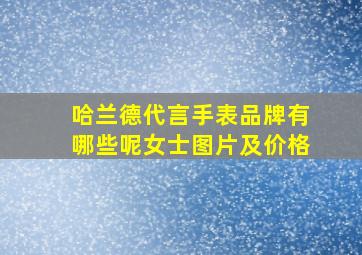 哈兰德代言手表品牌有哪些呢女士图片及价格